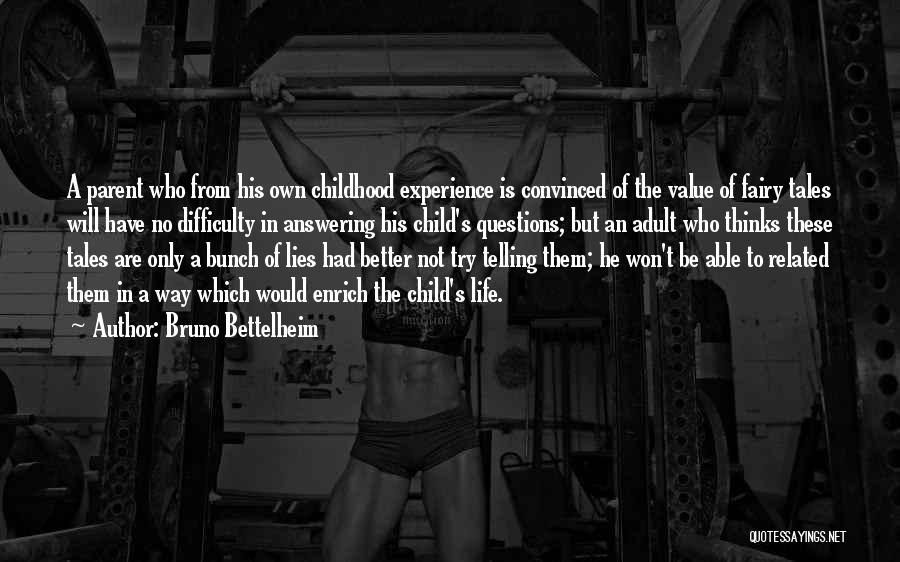 A parent who from his own childhood experience is convinced of the value of fairy tales will have no difficulty in answering his child's questions; but an adult who thinks these tales are only a bunch of lies had better not try telling them; he won't be able to related them in a way which would enrich the child's life.

~ Author: Bruno Bettelheim

QUOTESSAYINGS.NET